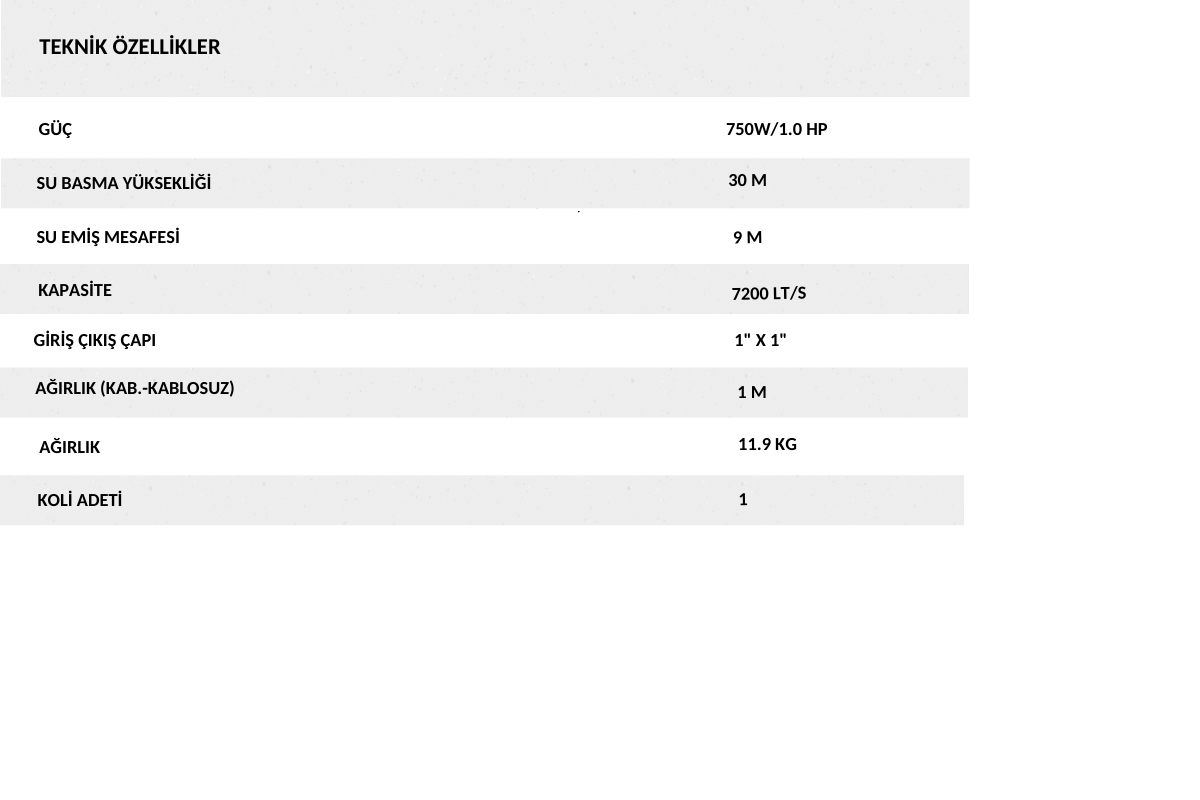 TEKNİK ÖZELLİKLER

| | |
|---|---|
| GÜÇ | 750W/1.0 HP |
| SU BASMA YÜKSEKLİĞİ | 30 M |
| SU EMİŞ MESAFESİ | 9 M |
| KAPASİTE | 7200 LT/S |
| GİRİŞ ÇIKIŞ ÇAPI | 1" X 1" |
| AĞIRLIK (KAB.-KABLOSUZ) | 1 M |
| AĞIRLIK | 11.9 KG |
| KOLİ ADETİ | 1 |